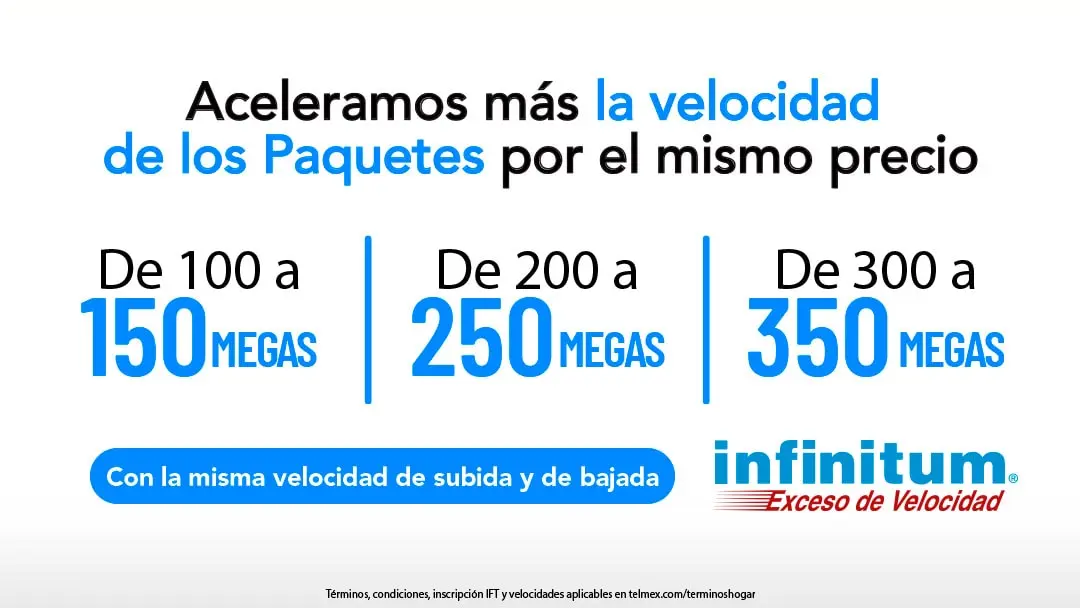 Aceleramos más la velocidad de los Paquetes por el mismo precio

De 100 a
150 MEGAS

De 200 a
250 MEGAS

De 300 a
350 MEGAS

Con la misma velocidad de subida y de bajada

infinitum®
Exceso de Velocidad

Términos, condiciones, inscripción IFT y velocidades aplicables en telmex.com/terminoshogar